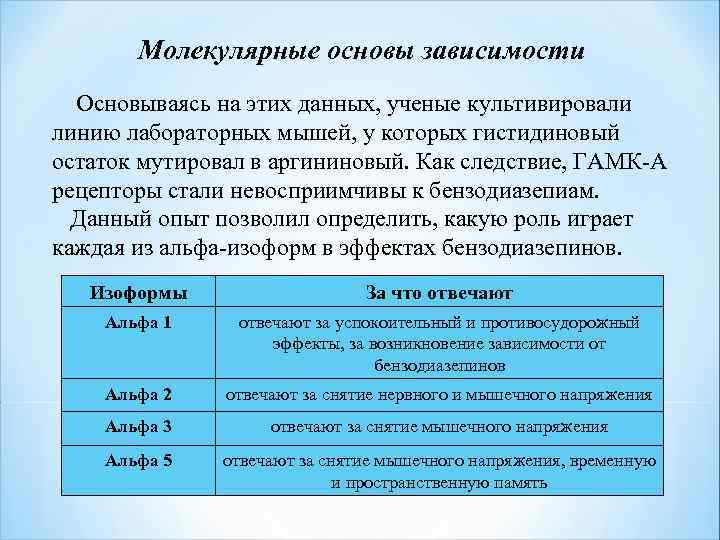 Молекулярные основы зависимости

Основываясь на этих данных, ученые культивировали линию лабораторных мышей, у которых гистидиновый остаток мутировал в аргининовый. Как следствие, ГАМК-А рецепторы стали невосприимчивы к бензодиазепиам.

Данный опыт позволил определить, какую роль играет каждая из альфа-изоформ в эффектах бензодиазепинов.

| Изоформы | За что отвечают |
|---|---|
| Альфа 1 | отвечают за успокоительный и противосудорожный эффекты, за возникновение зависимости от бензодиазепинов |
| Альфа 2 | отвечают за снятие нервного и мышечного напряжения |
| Альфа 3 | отвечают за снятие мышечного напряжения |
| Альфа 5 | отвечают за снятие мышечного напряжения, временную и пространственную память |